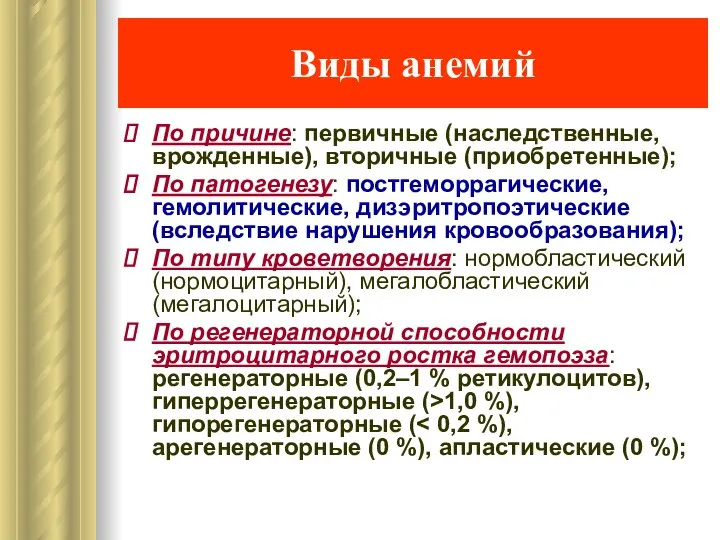 Виды анемий

 По причине: первичные (наследственные, врожденные), вторичные (приобретенные);
 По патогенезу: постгеморрагические, гемолитические, дизэритропоэтические (вследствие нарушения кровообразования);
 По типу кроветворения: нормобластический (нормоцитарный), мегалобластический (мегалоцитарный);
 По регенераторной способности эритроцитарного ростка гемопоэза: регенераторные (0,2–1 % ретикулоцитов), гиперрегенераторные (>1,0 %), гипорегенераторные (< 0,2 %), арегенераторные (0 %), апластические (0 %);